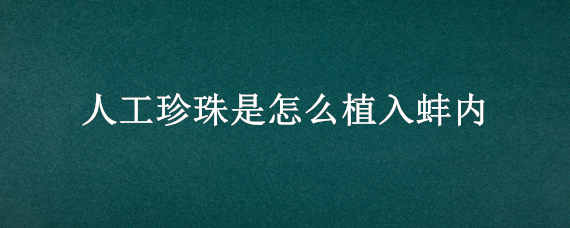 人工珍珠是怎么植入蚌内